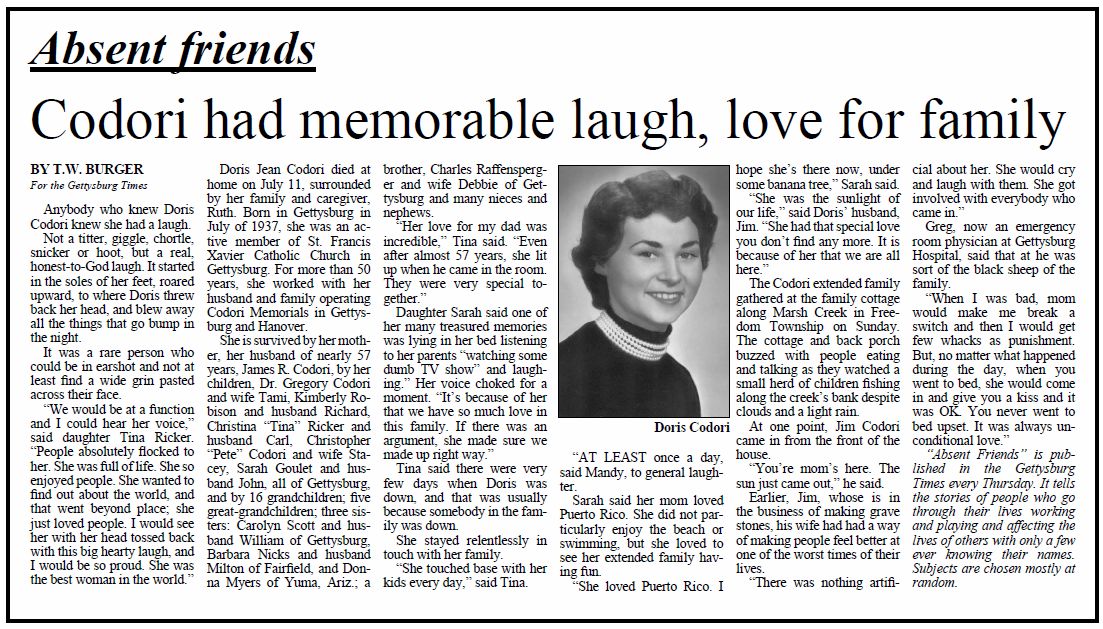 Absent friends

Codori had memorable laugh, love for family

BY T.W. BURGER
For the Gettysburg Times

Anybody who knew Doris Codori knew she had a laugh.

Not a titter, giggle, chortle, snicker or hoot, but a real, honest-to-God laugh. It started in the soles of her feet, roared upward, to where Doris threw back her head, and blew away all the things that go bump in the night.

It was a rare person who could be in earshot and not at least find a wide grin pasted across their face.

"We would be at a function and I could hear her voice," said daughter Tina Ricker. "People absolutely flocked to her. She was full of life. She so enjoyed people. She wanted to find out about the world, and that went beyond place; she just loved people. I would see her with her head tossed back with this big hearty laugh, and I would be so proud. She was the best woman in the world."

Doris Jean Codori died at home on July 11, surrounded by her family and caregiver, Ruth. Born in Gettysburg in July of 1937, she was an active member of St. Francis Xavier Catholic Church in Gettysburg. For more than 50 years, she worked with her husband and family operating Codori Memorials in Gettysburg and Hanover.

She is survived by her mother, her husband of nearly 57 years, James R. Codori, by her children, Dr. Gregory Codori and wife Tami, Kimberly Robison and husband Richard, Christina "Tina" Ricker and husband Carl, Christopher "Pete" Codori and wife Stacey, Sarah Goulet and husband John, all of Gettysburg, and by 16 grandchildren; five great-grandchildren; three sisters: Carolyn Scott and husband William of Gettysburg, Barbara Nicks and husband Milton of Fairfield, and Donna Myers of Yuma, Ariz.; a brother, Charles Raffensperger and wife Debbie of Gettysburg and many nieces and nephews.

"Her love for my dad was incredible," Tina said. "Even after almost 57 years, she lit up when he came in the room. They were very special together."

Daughter Sarah said one of her many treasured memories was lying in her bed listening to her parents "watching some dumb TV show" and laughing." Her voice choked for a moment. "It's because of her that we have so much love in this family. If there was an argument, she made sure we made up right way."

Tina said there were very few days when Doris was down, and that was usually because somebody in the family was down.

She stayed relentlessly in touch with her family.

"She touched base with her kids every day," said Tina.

Doris Codori

"AT LEAST once a day, said Mandy, to general laughter.

Sarah said her mom loved Puerto Rico. She did not particularly enjoy the beach or swimming, but she loved to see her extended family having fun.

"She loved Puerto Rico. I hope she's there now, under some banana tree," Sarah said.

"She was the sunlight of our life," said Doris' husband, Jim. "She had that special love you don't find any more. It is because of her that we are all here."

The Codori extended family gathered at the family cottage along Marsh Creek in Freedom Township on Sunday. The cottage and back porch buzzed with people eating and talking as they watched a small herd of children fishing along the creek's bank despite clouds and a light rain.

At one point, Jim Codori came in from the front of the house.

"You're mom's here. The sun just came out," he said.

Earlier, Jim, whose is in the business of making grave stones, his wife had had a way of making people feel better at one of the worst times of their lives.

"There was nothing artificial about her. She would cry and laugh with them. She got involved with everybody who came in."

Greg, now an emergency room physician at Gettysburg Hospital, said that at he was sort of the black sheep of the family.

"When I was bad, mom would make me break a switch and then I would get few whacks as punishment. But, no matter what happened during the day, when you went to bed, she would come in and give you a kiss and it was OK. You never went to bed upset. It was always unconditional love."

"Absent Friends" is published in the Gettysburg Times every Thursday. It tells the stories of people who go through their lives working and playing and affecting the lives of others with only a few ever knowing their names. Subjects are chosen mostly at random.